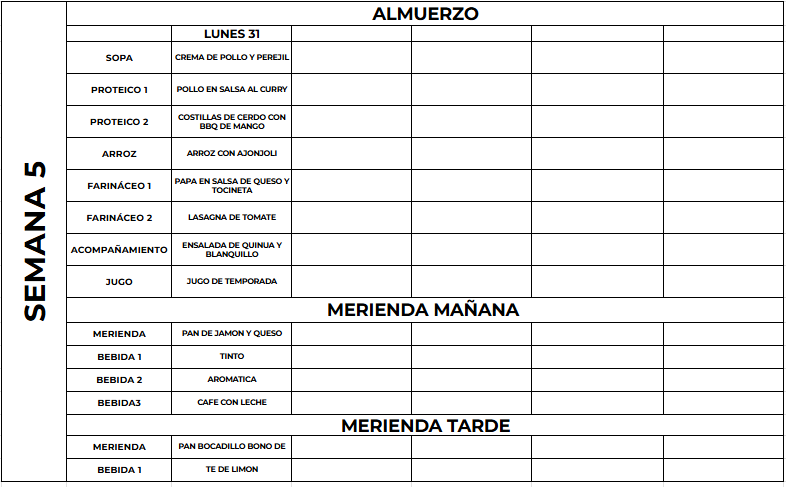 SEMANA 5

ALMUERZO

| | LUNES 31 | | | | |
|---|---|---|---|---|---|
| SOPA | CREMA DE POLLO Y PEREJIL | | | | |
| PROTEICO 1 | POLLO EN SALSA AL CURRY | | | | |
| PROTEICO 2 | COSTILLAS DE CERDO CON BBQ DE MANGO | | | | |
| ARROZ | ARROZ CON AJONJOLI | | | | |
| FARINÁCEO 1 | PAPA EN SALSA DE QUESO Y TOCINETA | | | | |
| FARINÁCEO 2 | LASAGNA DE TOMATE | | | | |
| ACOMPAÑAMIENTO | ENSALADA DE QUINUA Y BLANQUILLO | | | | |
| JUGO | JUGO DE TEMPORADA | | | | |

MERIENDA MAÑANA

| | | | | | |
|---|---|---|---|---|---|
| MERIENDA | PAN DE JAMON Y QUESO | | | | |
| BEBIDA 1 | TINTO | | | | |
| BEBIDA 2 | AROMATICA | | | | |
| BEBIDA3 | CAFE CON LECHE | | | | |

MERIENDA TARDE

| | | | | | |
|---|---|---|---|---|---|
| MERIENDA | PAN BOCADILLO BONO DE | | | | |
| BEBIDA 1 | TE DE LIMON | | | | |